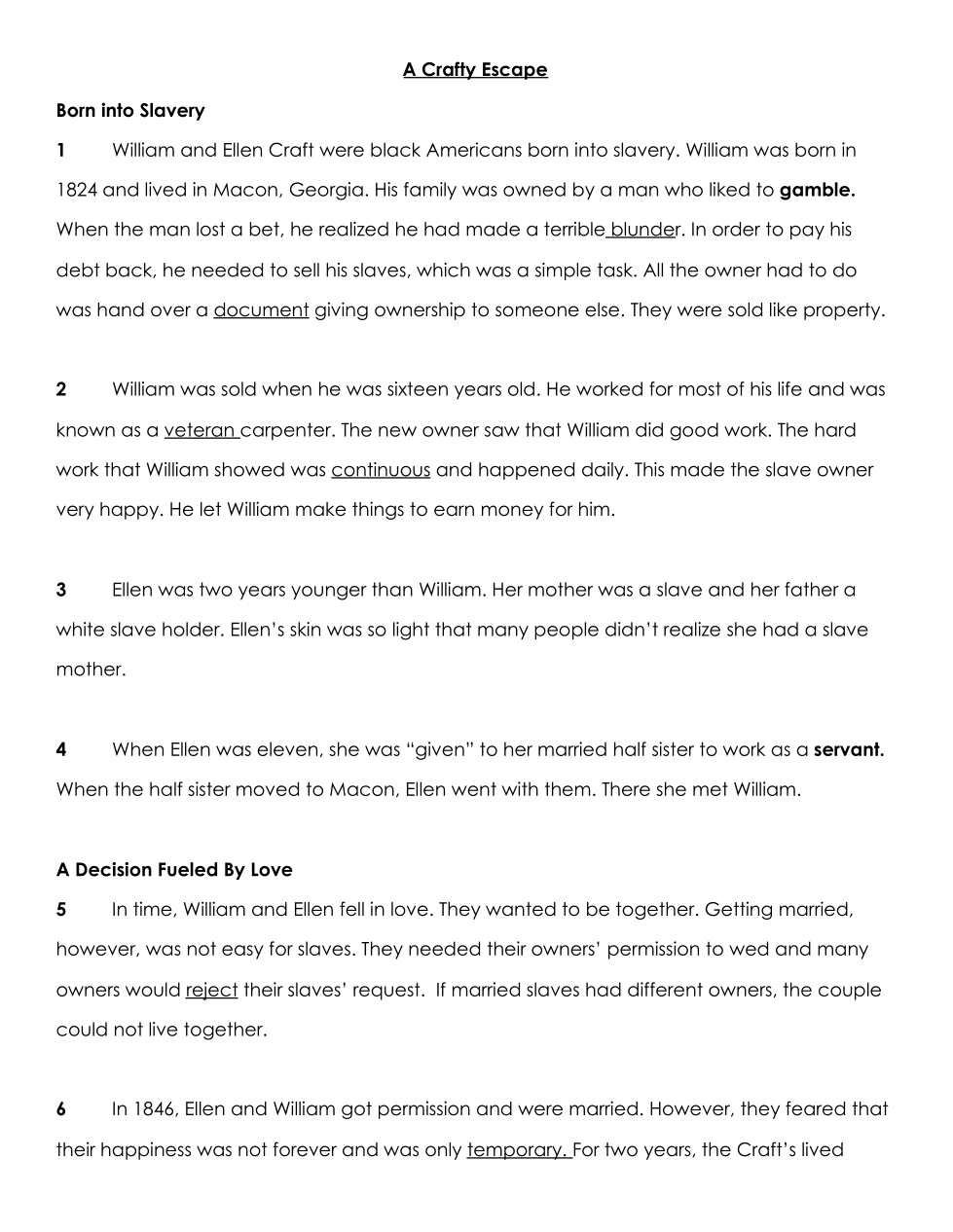 A Crafty Escape

Born into Slavery

1 William and Ellen Craft were black Americans born into slavery. William was born in 1824 and lived in Macon, Georgia. His family was owned by a man who liked to gamble. When the man lost a bet, he realized he had made a terrible blunder. In order to pay his debt back, he needed to sell his slaves, which was a simple task. All the owner had to do was hand over a document giving ownership to someone else. They were sold like property.

2 William was sold when he was sixteen years old. He worked for most of his life and was known as a veteran carpenter. The new owner saw that William did good work. The hard work that William showed was continuous and happened daily. This made the slave owner very happy. He let William make things to earn money for him.

3 Ellen was two years younger than William. Her mother was a slave and her father a white slave holder. Ellen's skin was so light that many people didn't realize she had a slave mother.

4 When Ellen was eleven, she was "given" to her married half sister to work as a servant. When the half sister moved to Macon, Ellen went with them. There she met William.

A Decision Fueled By Love

5 In time, William and Ellen fell in love. They wanted to be together. Getting married, however, was not easy for slaves. They needed their owners' permission to wed and many owners would reject their slaves' request. If married slaves had different owners, the couple could not live together.

6 In 1846, Ellen and William got permission and were married. However, they feared that their happiness was not forever and was only temporary. For two years, the Craft's lived